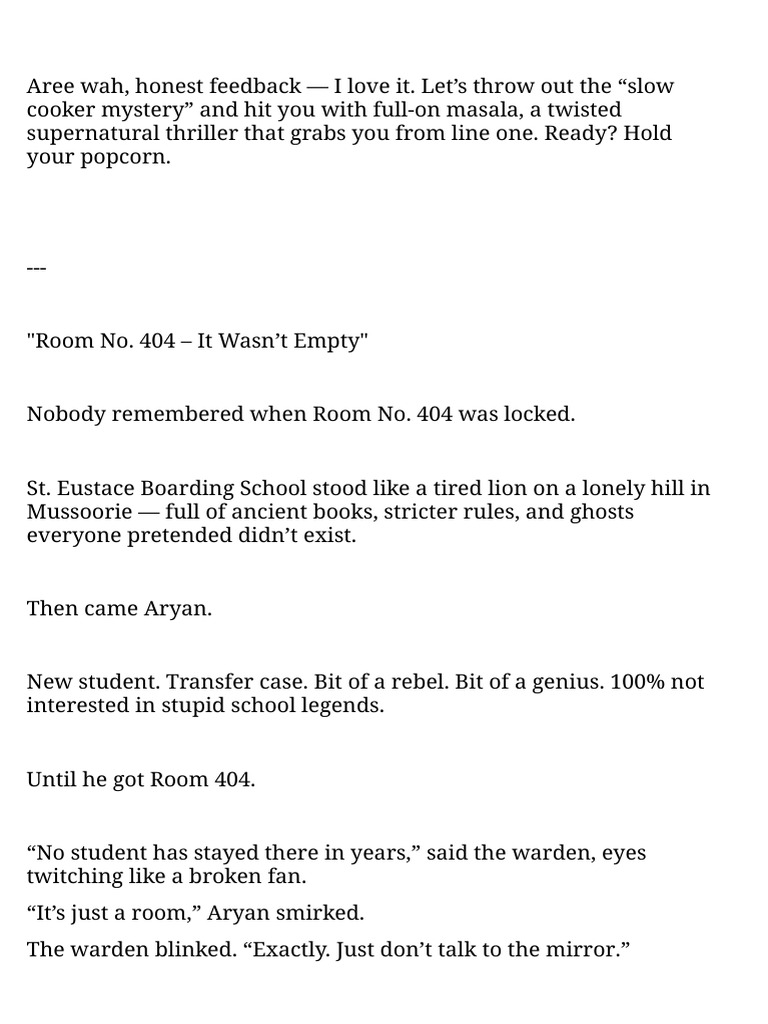 Aree wah, honest feedback — I love it. Let's throw out the "slow cooker mystery" and hit you with full-on masala, a twisted supernatural thriller that grabs you from line one. Ready? Hold your popcorn.

---

"Room No. 404 – It Wasn't Empty"

Nobody remembered when Room No. 404 was locked.

St. Eustace Boarding School stood like a tired lion on a lonely hill in Mussoorie — full of ancient books, stricter rules, and ghosts everyone pretended didn't exist.

Then came Aryan.

New student. Transfer case. Bit of a rebel. Bit of a genius. 100% not interested in stupid school legends.

Until he got Room 404.

"No student has stayed there in years," said the warden, eyes twitching like a broken fan.

"It's just a room," Aryan smirked.

The warden blinked. "Exactly. Just don't talk to the mirror."